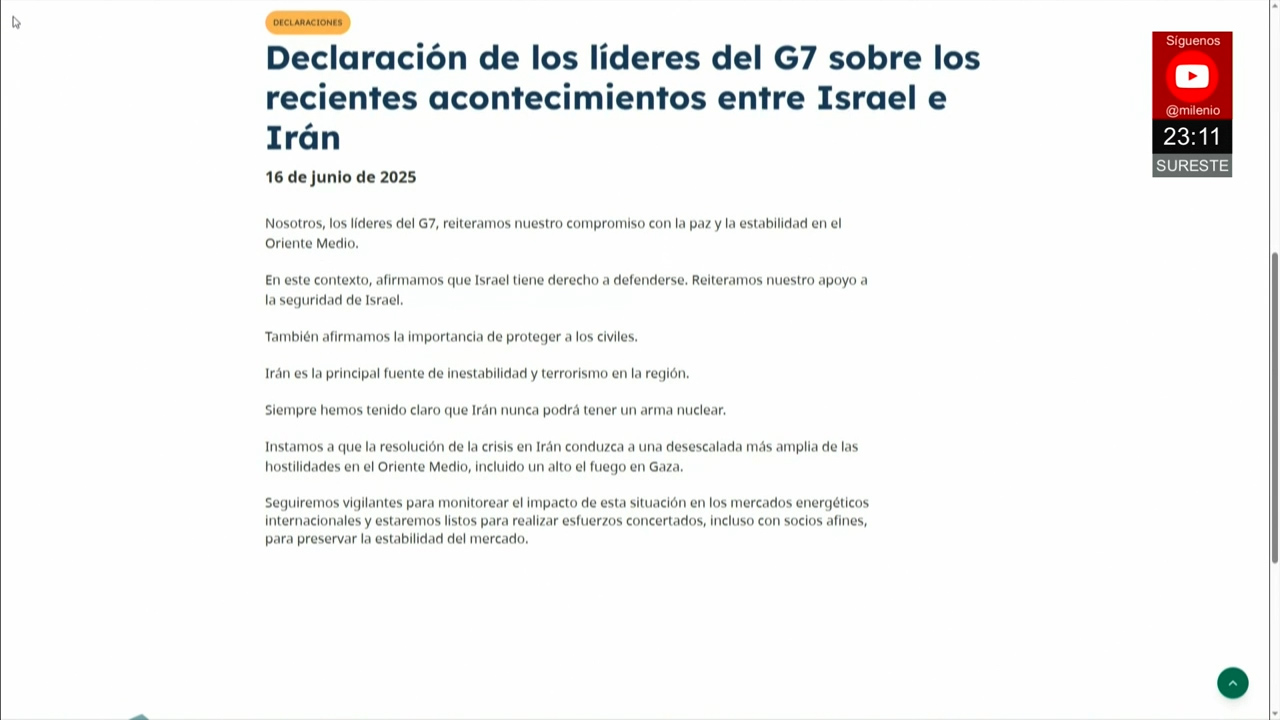 DECLARACIONES

Declaración de los líderes del G7 sobre los recientes acontecimientos entre Israel e Irán

16 de junio de 2025

Nosotros, los líderes del G7, reiteramos nuestro compromiso con la paz y la estabilidad en el Oriente Medio.

En este contexto, afirmamos que Israel tiene derecho a defenderse. Reiteramos nuestro apoyo a la seguridad de Israel.

También afirmamos la importancia de proteger a los civiles.

Irán es la principal fuente de inestabilidad y terrorismo en la región.

Siempre hemos tenido claro que Irán nunca podrá tener un arma nuclear.

Instamos a que la resolución de la crisis en Irán conduzca a una desescalada más amplia de las hostilidades en el Oriente Medio, incluido un alto el fuego en Gaza.

Seguiremos vigilantes para monitorear el impacto de esta situación en los mercados energéticos internacionales y estaremos listos para realizar esfuerzos concertados, incluso con socios afines, para preservar la estabilidad del mercado.

Síguenos
@milenio
23:11
SURESTE